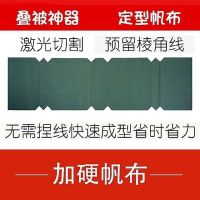 叠被神器 定型帆布

激光切割 预留棱角线

无需捏线快速成型省时省力

加硬帆布